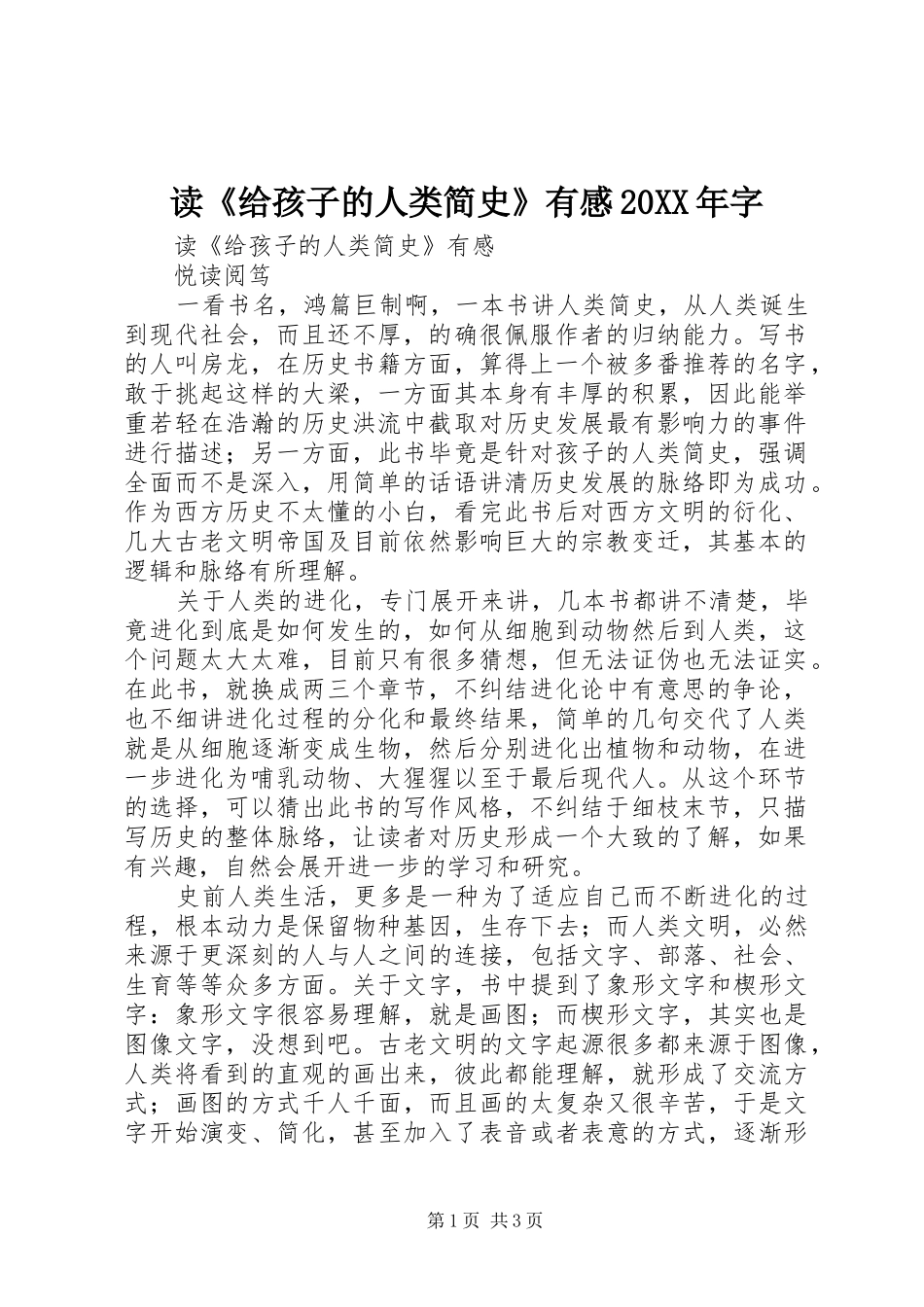 读《给孩子的人类简史》有感20XX年字

读《给孩子的人类简史》有感

悦读阅笃

一看书名，鸿篇巨制啊，一本书讲人类简史，从人类诞生到现代社会，而且还不厚，的确很佩服作者的归纳能力。写书的人叫房龙，在历史书籍方面，算得上一个被多番推荐的名字，敢于挑起这样的大梁，一方面其本身有丰厚的积累，因此能举重若轻在浩瀚的历史洪流中截取对历史发展最有影响力的事件进行描述；另一方面，此书毕竟是针对孩子的人类简史，强调全面而不是深入，用简单的话语讲清历史发展的脉络即为成功。作为西方历史不太懂的小白，看完此书后对西方文明的衍化、几大古老文明帝国及目前依然影响巨大的宗教变迁，其基本的逻辑和脉络有所理解。

关于人类的进化，专门展开来讲，几本书都讲不清楚，毕竟进化到底是如何发生的，如何从细胞到动物然后到人类，这个问题太大太难，目前只有很多猜想，但无法证伪也无法证实。在此书，就换成两三个章节，不纠结进化论中有意思的争论，也不细讲进化过程的分化和最终结果，简单的几句交代了人类就是从细胞逐渐变成生物，然后分别进化出植物和动物，在进一步进化为哺乳动物、大猩猩以至于最后现代人。从这个环节的选择，可以猜出此书的写作风格，不纠结于细枝末节，只描写历史的整体脉络，让读者对历史形成一个大致的了解，如果有兴趣，自然会展开进一步的学习和研究。

史前人类生活，更多是一种为了适应自己而不断进化的过程，根本动力是保留物种基因，生存下去；而人类文明，必然来源于更深刻的人与人之间的连接，包括文字、部落、社会、生育等等众多方面。关于文字，书中提到了象形文字和楔形文字：象形文字很容易理解，就是画图；而楔形文字，其实也是图像文字，没想到吧。古老文明的文字起源很多都来源于图像，人类将看到的直观的画出来，彼此都能理解，就形成了交流方式；画图的方式千人千面，而且画的太复杂又很辛苦，于是文字开始演变、简化，甚至加入了表音或者表意的方式，逐渐形

第1页 共3页